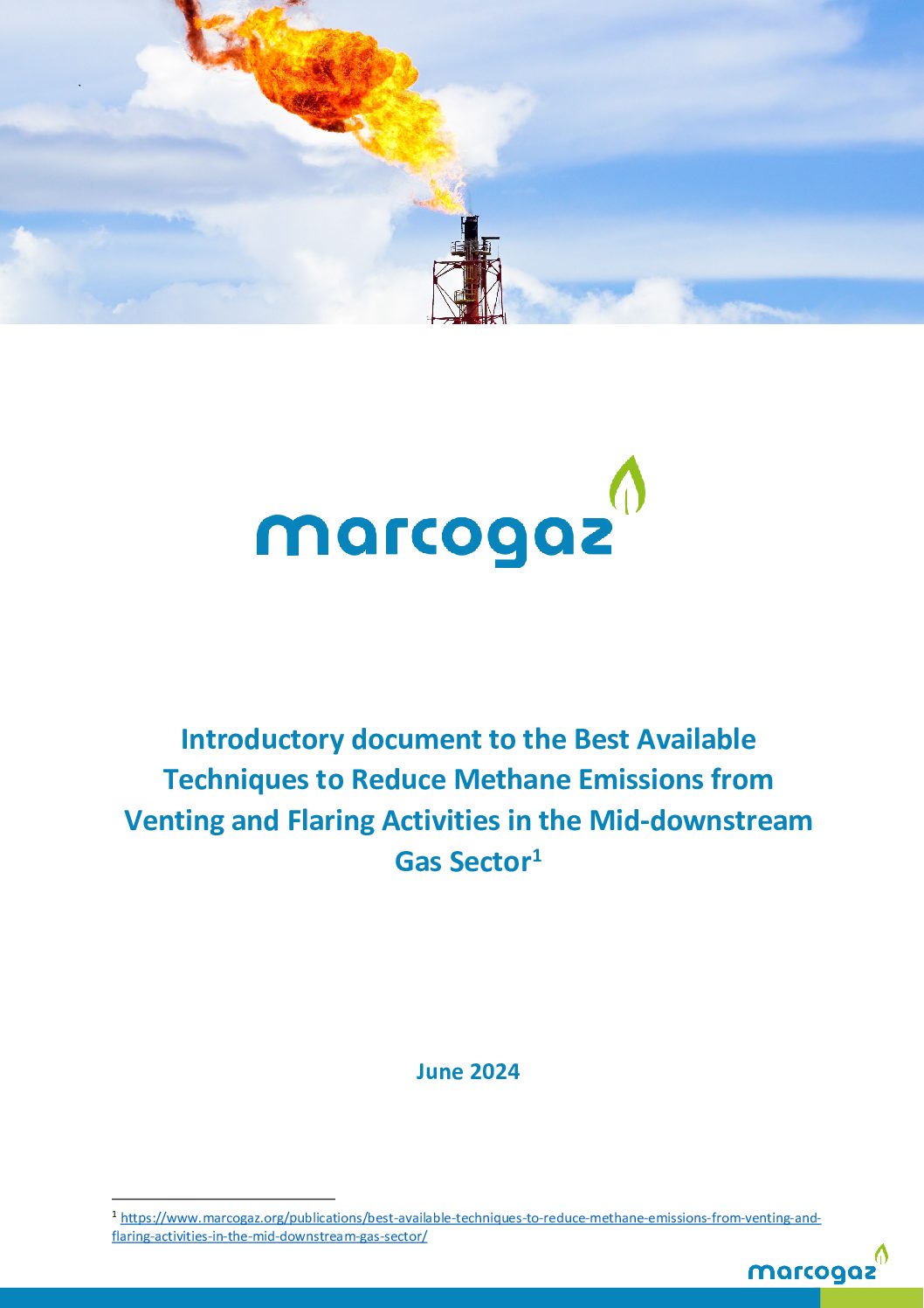 marcogaz

Introductory document to the Best Available Techniques to Reduce Methane Emissions from Venting and Flaring Activities in the Mid-downstream Gas Sector$^{1}$

June 2024

$^{1}$ https://www.marcogaz.org/publications/best-available-techniques-to-reduce-methane-emissions-from-venting-and-flaring-activities-in-the-mid-downstream-gas-sector/

marcogaz